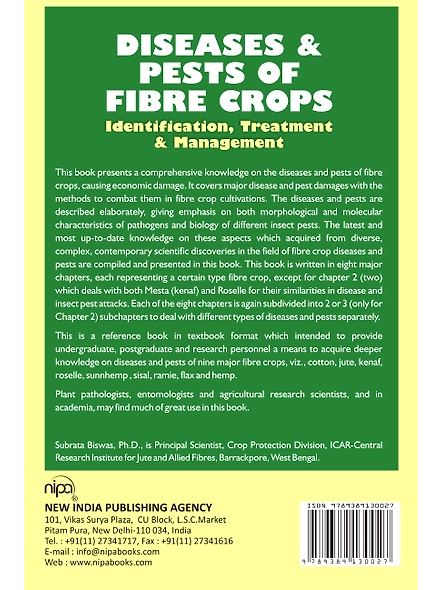 DISEASES & PESTS OF FIBRE CROPS

Identification, Treatment & Management

This book presents a comprehensive knowledge on the diseases and pests of fibre crops, causing economic damage. It covers major disease and pest damages with the methods to combat them in fibre crop cultivations. The diseases and pests are described elaborately, giving emphasis on both morphological and molecular characteristics of pathogens and biology of different insect pests. The latest and most up-to-date knowledge on these aspects which acquired from diverse, complex, contemporary scientific discoveries in the field of fibre crop diseases and pests are compiled and presented in this book. This book is written in eight major chapters, each representing a certain type fibre crop, except for chapter 2 (two) which deals with both Mesta (kenaf) and Roselle for their similarities in disease and insect pest attacks. Each of the eight chapters is again subdivided into 2 or 3 (only for Chapter 2) subchapters to deal with different types of diseases and pests separately.

This is a reference book in textbook format which intended to provide undergraduate, postgraduate and research personnel a means to acquire deeper knowledge on diseases and pests of nine major fibre crops, viz., cotton, jute, kenaf, roselle, sunnhemp , sisal, ramie, flax and hemp.

Plant pathologists, entomologists and agricultural research scientists, and in academia, may find much of great use in this book.

Subrata Biswas, Ph.D., is Principal Scientist, Crop Protection Division, ICAR-Central Research Institute for Jute and Allied Fibres, Barrackpore, West Bengal.

nipa

NEW INDIA PUBLISHING AGENCY
101, Vikas Surya Plaza, CU Block, L.S.C.Market
Pitam Pura, New Delhi-110 034, India
Tel. : +91(11) 27341717, Fax : +91(11) 27341616
E-mail : info@nipabooks.com
Web : www.nipabooks.com

ISBN 9789389130027

9 789389 130027